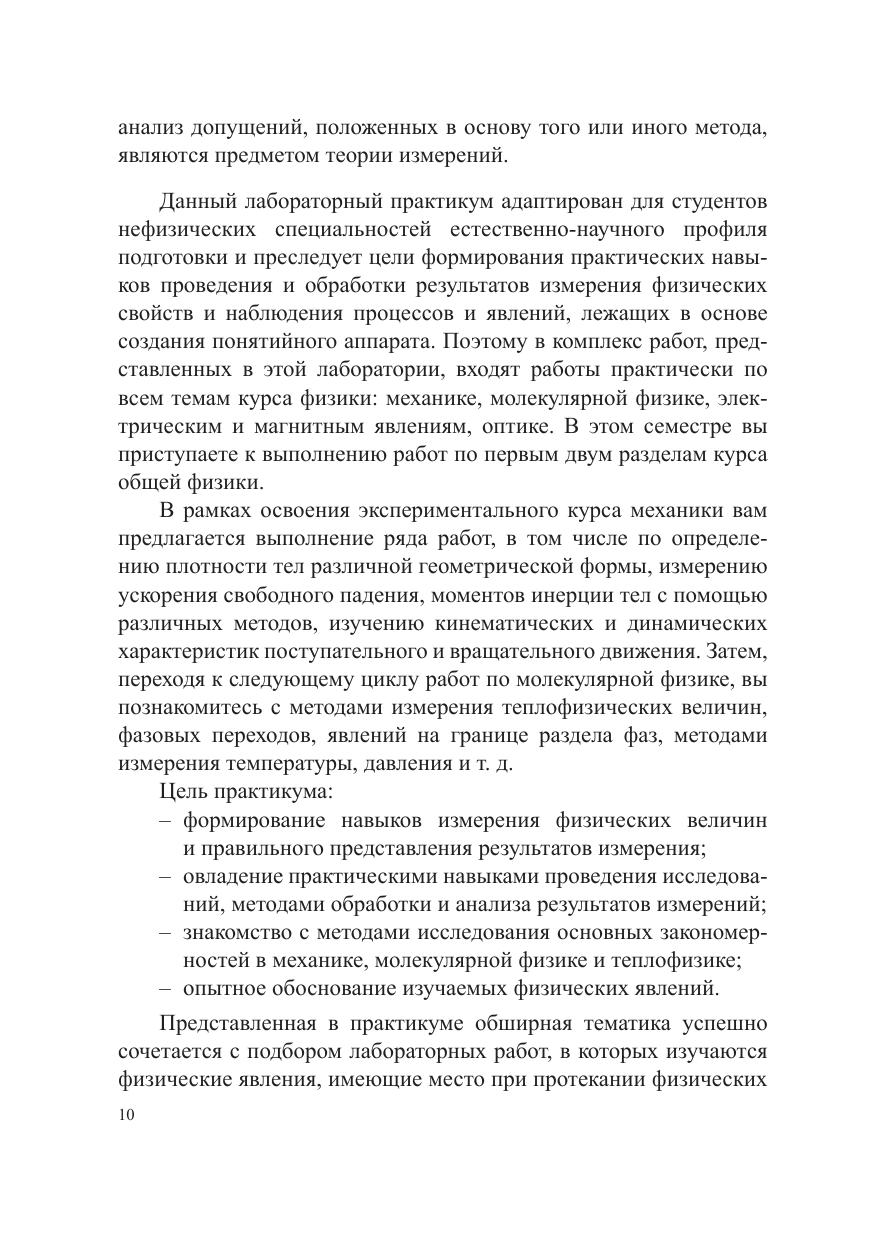 анализ допущений, положенных в основу того или иного метода, являются предметом теории измерений.

Данный лабораторный практикум адаптирован для студентов нефизических специальностей естественно-научного профиля подготовки и преследует цели формирования практических навыков проведения и обработки результатов измерения физических свойств и наблюдения процессов и явлений, лежащих в основе создания понятийного аппарата. Поэтому в комплекс работ, представленных в этой лаборатории, входят работы практически по всем темам курса физики: механике, молекулярной физике, электрическим и магнитным явлениям, оптике. В этом семестре вы приступаете к выполнению работ по первым двум разделам курса общей физики.

В рамках освоения экспериментального курса механики вам предлагается выполнение ряда работ, в том числе по определению плотности тел различной геометрической формы, измерению ускорения свободного падения, моментов инерции тел с помощью различных методов, изучению кинематических и динамических характеристик поступательного и вращательного движения. Затем, переходя к следующему циклу работ по молекулярной физике, вы познакомитесь с методами измерения теплофизических величин, фазовых переходов, явлений на границе раздела фаз, методами измерения температуры, давления и т. д.

Цель практикума:
– формирование навыков измерения физических величин и правильного представления результатов измерения;
– овладение практическими навыками проведения исследований, методами обработки и анализа результатов измерений;
– знакомство с методами исследования основных закономерностей в механике, молекулярной физике и теплофизике;
– опытное обоснование изучаемых физических явлений.

Представленная в практикуме обширная тематика успешно сочетается с подбором лабораторных работ, в которых изучаются физические явления, имеющие место при протекании физических

10